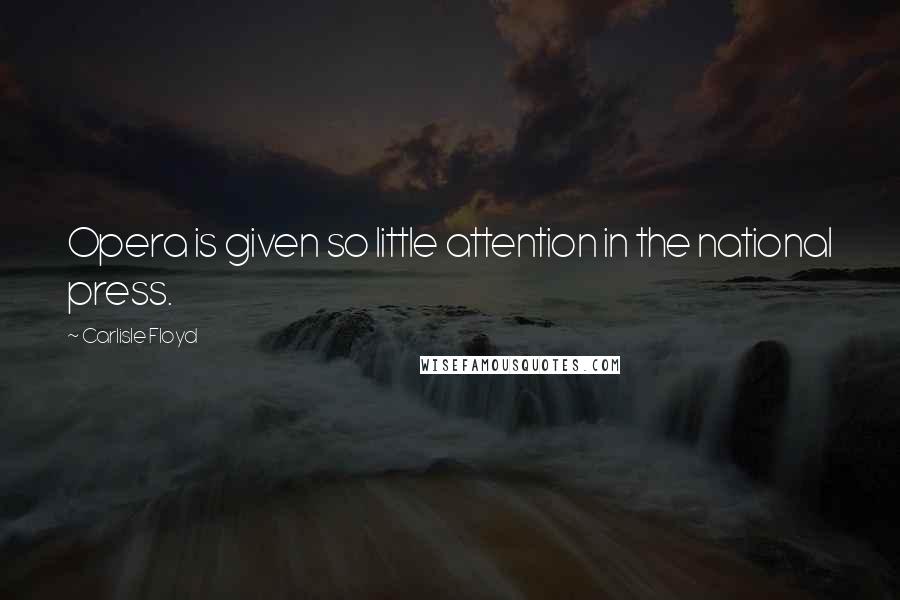 Opera is given so little attention in the national press.

~ Carlisle Floyd

WISEFAMOUSQUOTES.COM